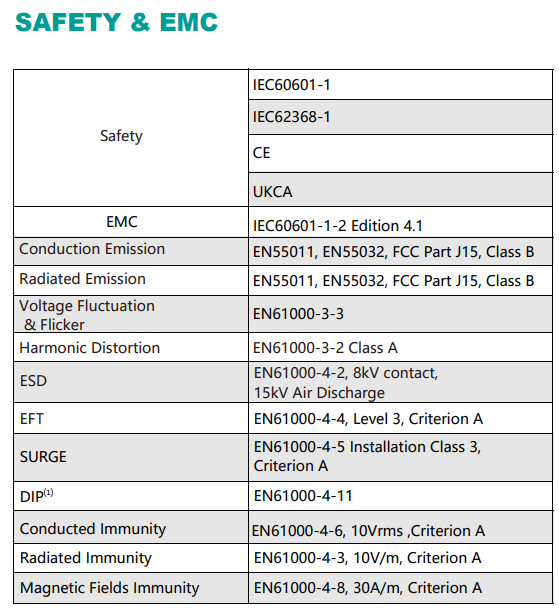 SAFETY & EMC

| | |
|---|---|
| Safety | IEC60601-1 |
| | IEC62368-1 |
| | CE |
| | UKCA |
| EMC | IEC60601-1-2 Edition 4.1 |
| Conduction Emission | EN55011, EN55032, FCC Part J15, Class B |
| Radiated Emission | EN55011, EN55032, FCC Part J15, Class B |
| Voltage Fluctuation & Flicker | EN61000-3-3 |
| Harmonic Distortion | EN61000-3-2 Class A |
| ESD | EN61000-4-2, 8kV contact, 15kV Air Discharge |
| EFT | EN61000-4-4, Level 3, Criterion A |
| SURGE | EN61000-4-5 Installation Class 3, Criterion A |
| DIP$^{(1)}$ | EN61000-4-11 |
| Conducted Immunity | EN61000-4-6, 10Vrms ,Criterion A |
| Radiated Immunity | EN61000-4-3, 10V/m, Criterion A |
| Magnetic Fields Immunity | EN61000-4-8, 30A/m, Criterion A |